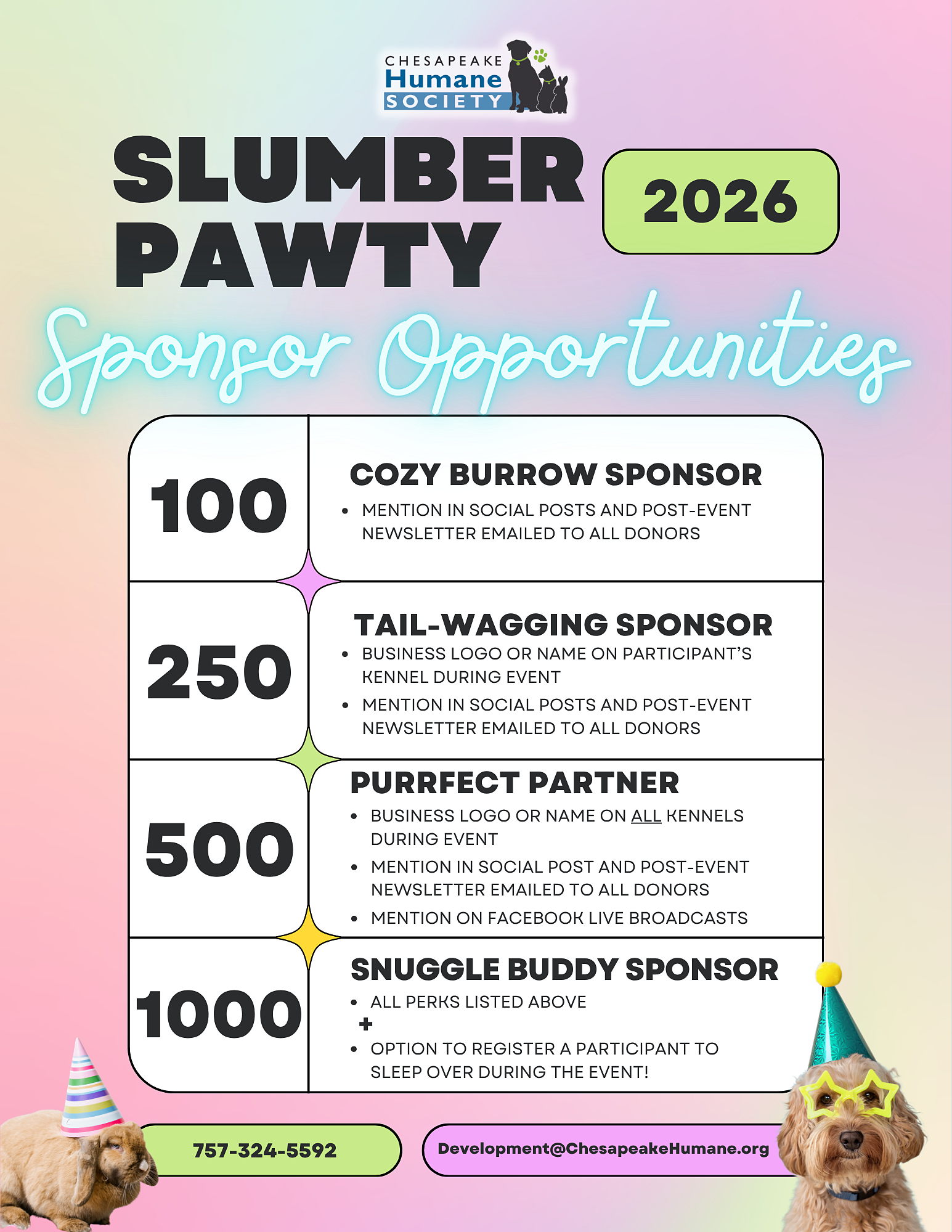 CHESAPEAKE
Humane
SOCIETY

SLUMBER PAWTY

2026

Sponsor Opportunities

100

COZY BURROW SPONSOR

• MENTION IN SOCIAL POSTS AND POST-EVENT NEWSLETTER EMAILED TO ALL DONORS

250

TAIL-WAGGING SPONSOR

• BUSINESS LOGO OR NAME ON PARTICIPANT'S KENNEL DURING EVENT
• MENTION IN SOCIAL POSTS AND POST-EVENT NEWSLETTER EMAILED TO ALL DONORS

500

PURRFECT PARTNER

• BUSINESS LOGO OR NAME ON ALL KENNELS DURING EVENT
• MENTION IN SOCIAL POST AND POST-EVENT NEWSLETTER EMAILED TO ALL DONORS
• MENTION ON FACEBOOK LIVE BROADCASTS

1000

SNUGGLE BUDDY SPONSOR

• ALL PERKS LISTED ABOVE
+
• OPTION TO REGISTER A PARTICIPANT TO SLEEP OVER DURING THE EVENT!

757-324-5592

Development@ChesapeakeHumane.org